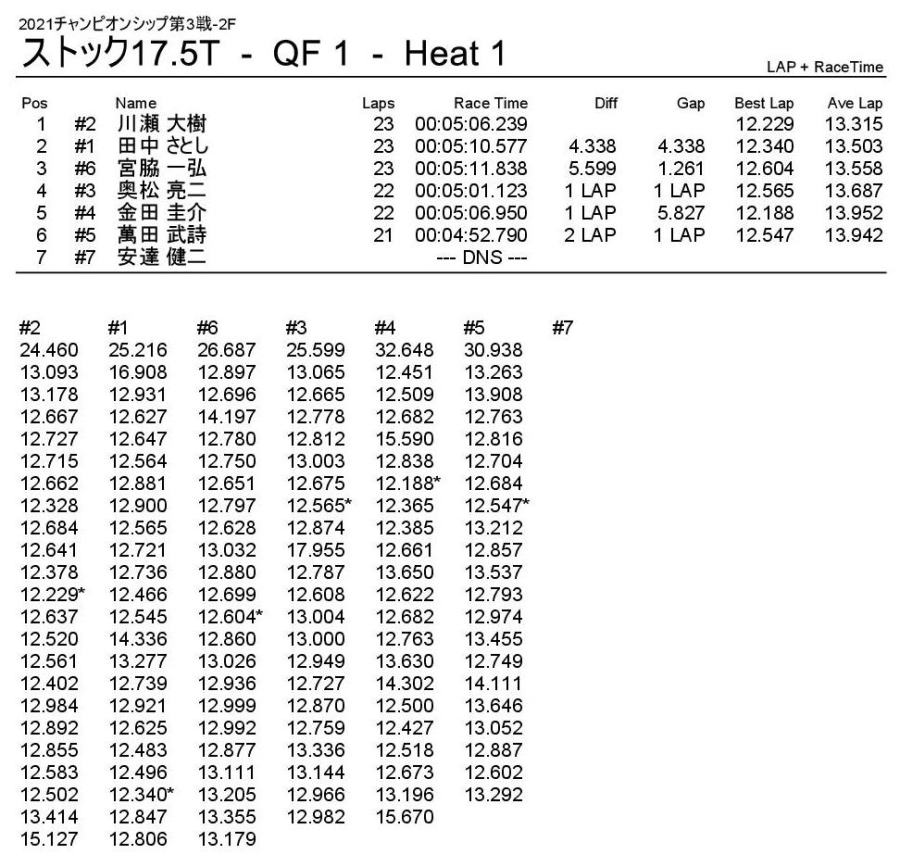 2021チャンピオンシップ第3戦-2F
ストック17.5T - QF 1 - Heat 1

LAP + RaceTime

| Pos | | Name | Laps | Race Time | Diff | Gap | Best Lap | Ave Lap |
|---|---|---|---|---|---|---|---|---|
| 1 | #2 | 川瀬 大樹 | 23 | 00:05:06.239 | | | 12.229 | 13.315 |
| 2 | #1 | 田中 さとし | 23 | 00:05:10.577 | 4.338 | 4.338 | 12.340 | 13.503 |
| 3 | #6 | 宮脇 一弘 | 23 | 00:05:11.838 | 5.599 | 1.261 | 12.604 | 13.558 |
| 4 | #3 | 奥松 亮二 | 22 | 00:05:01.123 | 1 LAP | 1 LAP | 12.565 | 13.687 |
| 5 | #4 | 金田 圭介 | 22 | 00:05:06.950 | 1 LAP | 5.827 | 12.188 | 13.952 |
| 6 | #5 | 萬田 武詩 | 21 | 00:04:52.790 | 2 LAP | 1 LAP | 12.547 | 13.942 |
| 7 | #7 | 安達 健二 | | --- DNS --- | | | | |

| #2 | #1 | #6 | #3 | #4 | #5 | #7 |
|---|---|---|---|---|---|---|
| 24.460 | 25.216 | 26.687 | 25.599 | 32.648 | 30.938 | |
| 13.093 | 16.908 | 12.897 | 13.065 | 12.451 | 13.263 | |
| 13.178 | 12.931 | 12.696 | 12.665 | 12.509 | 13.908 | |
| 12.667 | 12.627 | 14.197 | 12.778 | 12.682 | 12.763 | |
| 12.727 | 12.647 | 12.780 | 12.812 | 15.590 | 12.816 | |
| 12.715 | 12.564 | 12.750 | 13.003 | 12.838 | 12.704 | |
| 12.662 | 12.881 | 12.651 | 12.675 | 12.188* | 12.684 | |
| 12.328 | 12.900 | 12.797 | 12.565* | 12.365 | 12.547* | |
| 12.684 | 12.565 | 12.628 | 12.874 | 12.385 | 13.212 | |
| 12.641 | 12.721 | 13.032 | 17.955 | 12.661 | 12.857 | |
| 12.378 | 12.736 | 12.880 | 12.787 | 13.650 | 13.537 | |
| 12.229* | 12.466 | 12.699 | 12.608 | 12.622 | 12.793 | |
| 12.637 | 12.545 | 12.604* | 13.004 | 12.682 | 12.974 | |
| 12.520 | 14.336 | 12.860 | 13.000 | 12.763 | 13.455 | |
| 12.561 | 13.277 | 13.026 | 12.949 | 13.630 | 12.749 | |
| 12.402 | 12.739 | 12.936 | 12.727 | 14.302 | 14.111 | |
| 12.984 | 12.921 | 12.999 | 12.870 | 12.500 | 13.646 | |
| 12.892 | 12.625 | 12.992 | 12.759 | 12.427 | 13.052 | |
| 12.855 | 12.483 | 12.877 | 13.336 | 12.518 | 12.887 | |
| 12.583 | 12.496 | 13.111 | 13.144 | 12.673 | 12.602 | |
| 12.502 | 12.340* | 13.205 | 12.966 | 13.196 | 13.292 | |
| 13.414 | 12.847 | 13.355 | 12.982 | 15.670 | | |
| 15.127 | 12.806 | 13.179 | | | | |